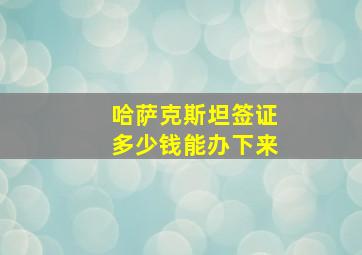 哈萨克斯坦签证
多少钱能办下来